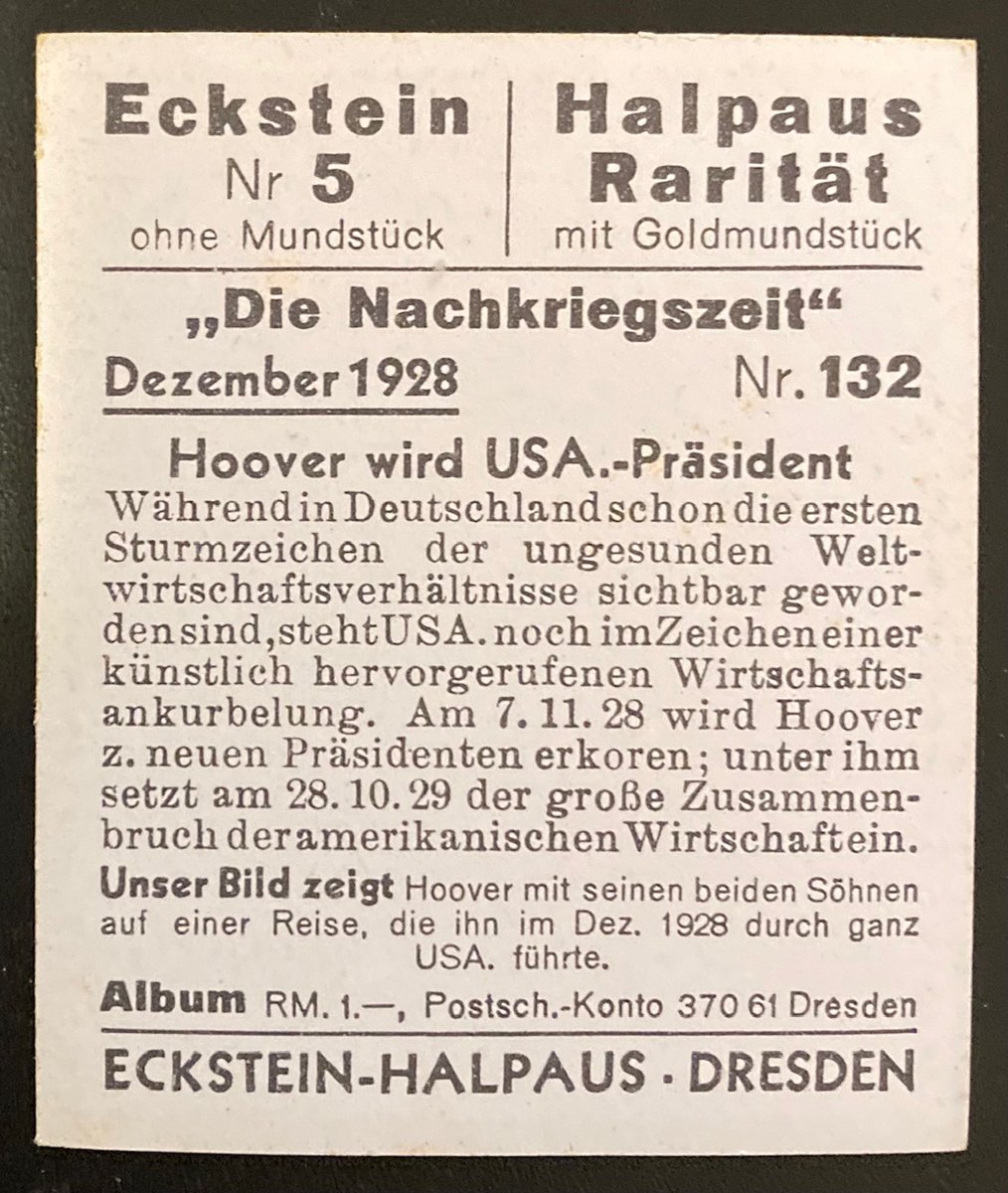 Eckstein
Nr 5
ohne Mundstück

Halpaus
Rarität
mit Goldmundstück

„Die Nachkriegszeit“

Dezember 1928 Nr. 132

Hoover wird USA.-Präsident

Während in Deutschland schon die ersten Sturmzeichen der ungesunden Weltwirtschaftsverhältnisse sichtbar geworden sind, steht USA. noch im Zeichen einer künstlich hervorgerufenen Wirtschaftsankurbelung. Am 7. 11. 28 wird Hoover z. neuen Präsidenten erkoren; unter ihm setzt am 28. 10. 29 der große Zusammenbruch der amerikanischen Wirtschaft ein.

Unser Bild zeigt Hoover mit seinen beiden Söhnen auf einer Reise, die ihn im Dez. 1928 durch ganz USA. führte.

Album RM. 1.—, Postsch.-Konto 370 61 Dresden

ECKSTEIN-HALPAUS · DRESDEN